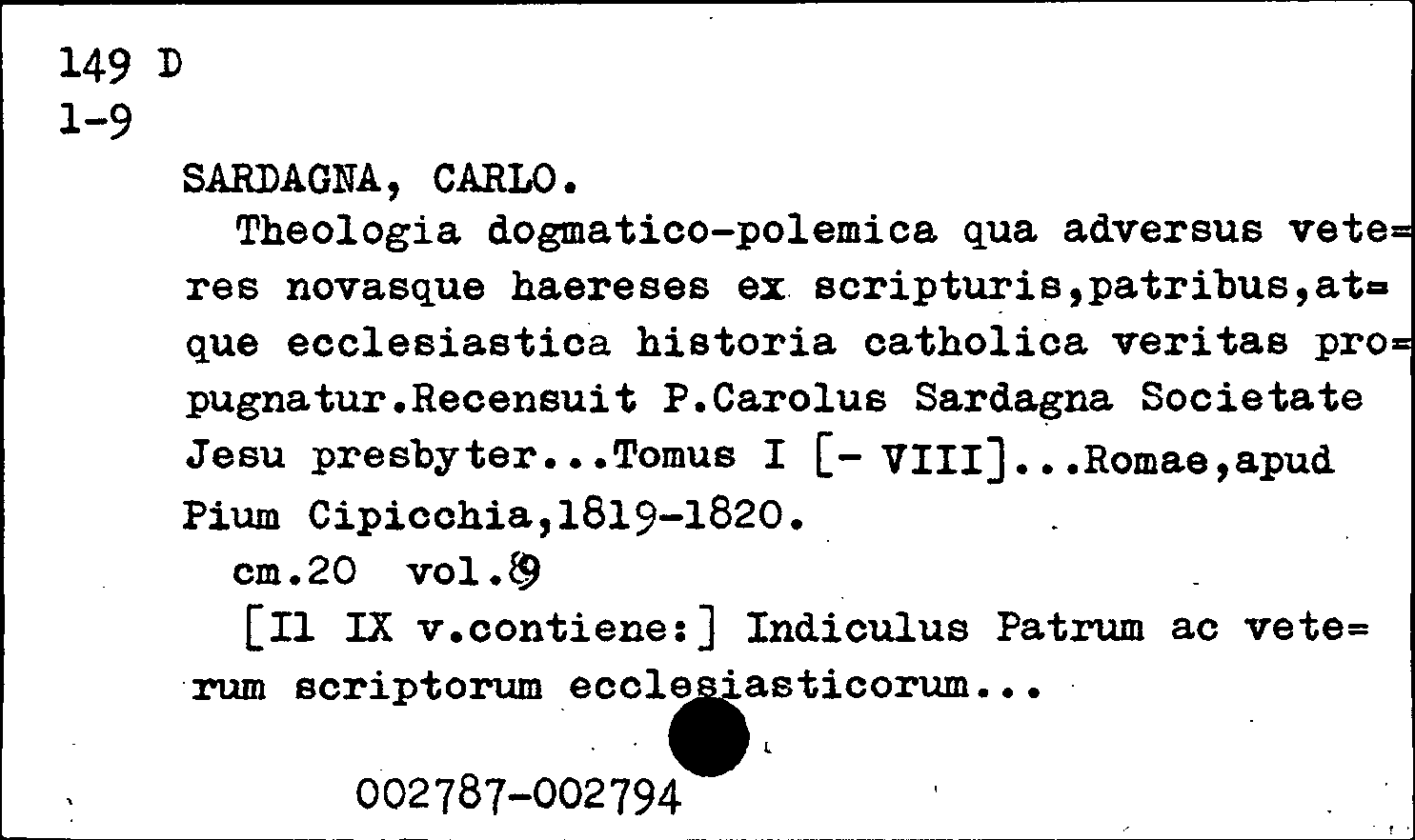 149 D
1-9

SARDAGNA, CARLO.

Theologia dogmatico-polemica qua adversus veteres novasque haereses ex scripturis,patribus,atque ecclesiastica historia catholica veritas propugnatur.Recensuit P.Carolus Sardagna Societate Jesu presbyter...Tomus I [- VIII]...Romae,apud Pium Cipicchia,1819-1820.

cm.20 vol.9

[Il IX v.contiene:] Indiculus Patrum ac veterum scriptorum ecclesiasticorum...

002787-002794